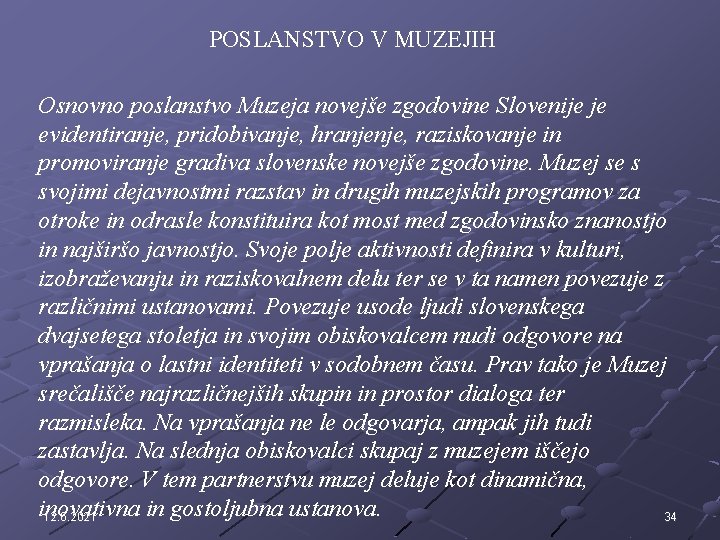 POSLANSTVO V MUZEJIH

Osnovno poslanstvo Muzeja novejše zgodovine Slovenije je evidentiranje, pridobivanje, hranjenje, raziskovanje in promoviranje gradiva slovenske novejše zgodovine. Muzej se s svojimi dejavnostmi razstav in drugih muzejskih programov za otroke in odrasle konstituira kot most med zgodovinsko znanostjo in najširšo javnostjo. Svoje polje aktivnosti definira v kulturi, izobraževanju in raziskovalnem delu ter se v ta namen povezuje z različnimi ustanovami. Povezuje usode ljudi slovenskega dvajsetega stoletja in svojim obiskovalcem nudi odgovore na vprašanja o lastni identiteti v sodobnem času. Prav tako je Muzej srečališče najrazličnejših skupin in prostor dialoga ter razmisleka. Na vprašanja ne le odgovarja, ampak jih tudi zastavlja. Na slednja obiskovalci skupaj z muzejem iščejo odgovore. V tem partnerstvu muzej deluje kot dinamična, inovativna in gostoljubna ustanova.

12.6.2021

34